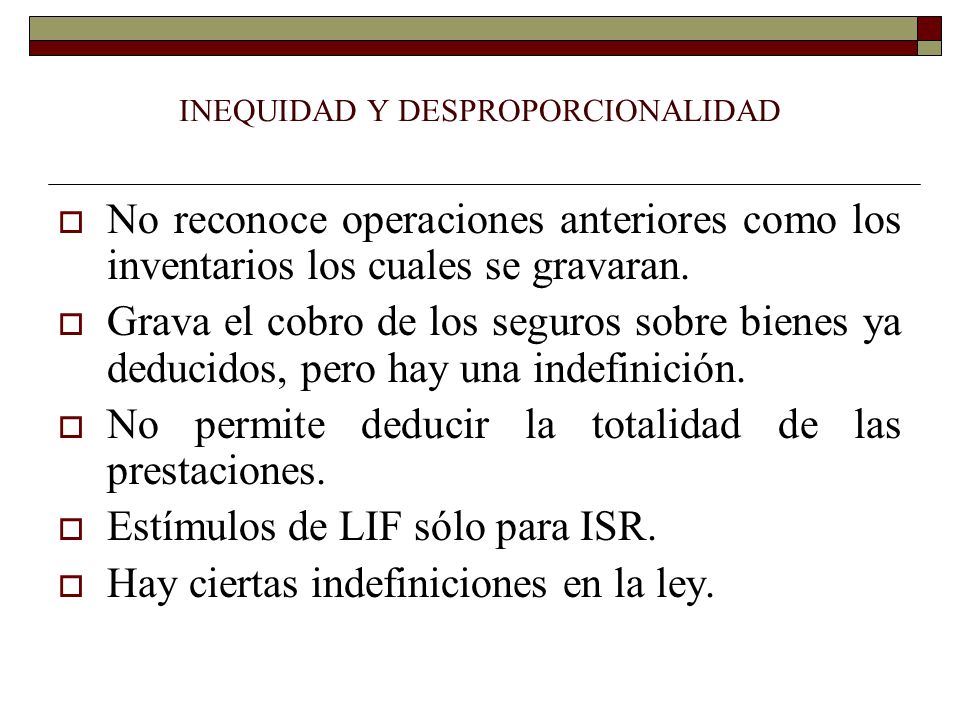 INEQUIDAD Y DESPROPORCIONALIDAD

No reconoce operaciones anteriores como los inventarios los cuales se gravaran.

Grava el cobro de los seguros sobre bienes ya deducidos, pero hay una indefinición.

No permite deducir la totalidad de las prestaciones.

Estímulos de LIF sólo para ISR.

Hay ciertas indefiniciones en la ley.